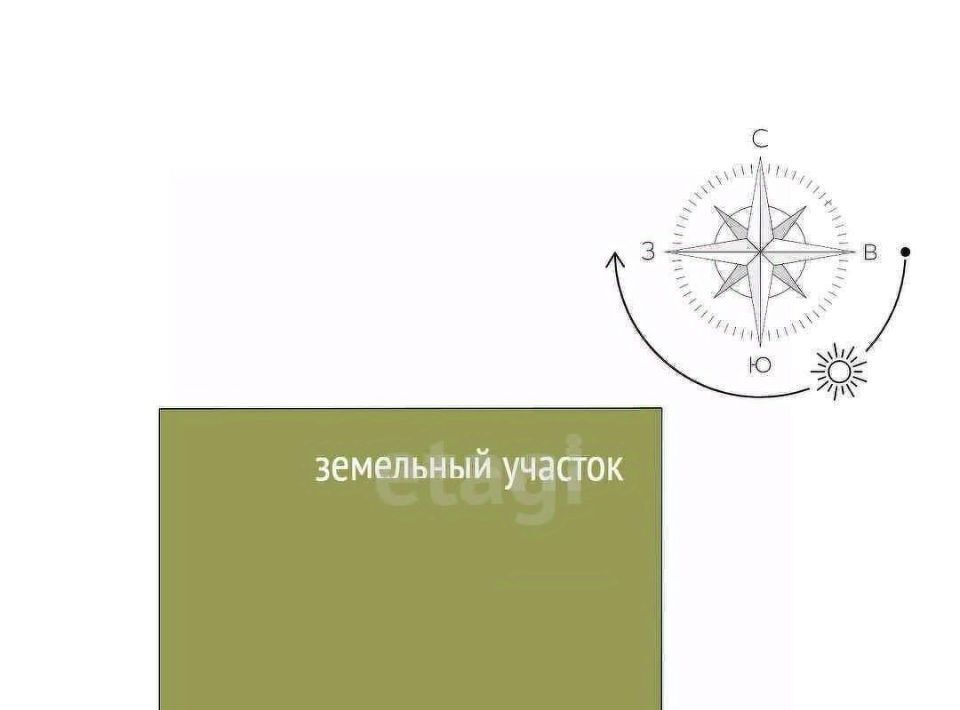 С
З
В
Ю

земельный участок

etagi